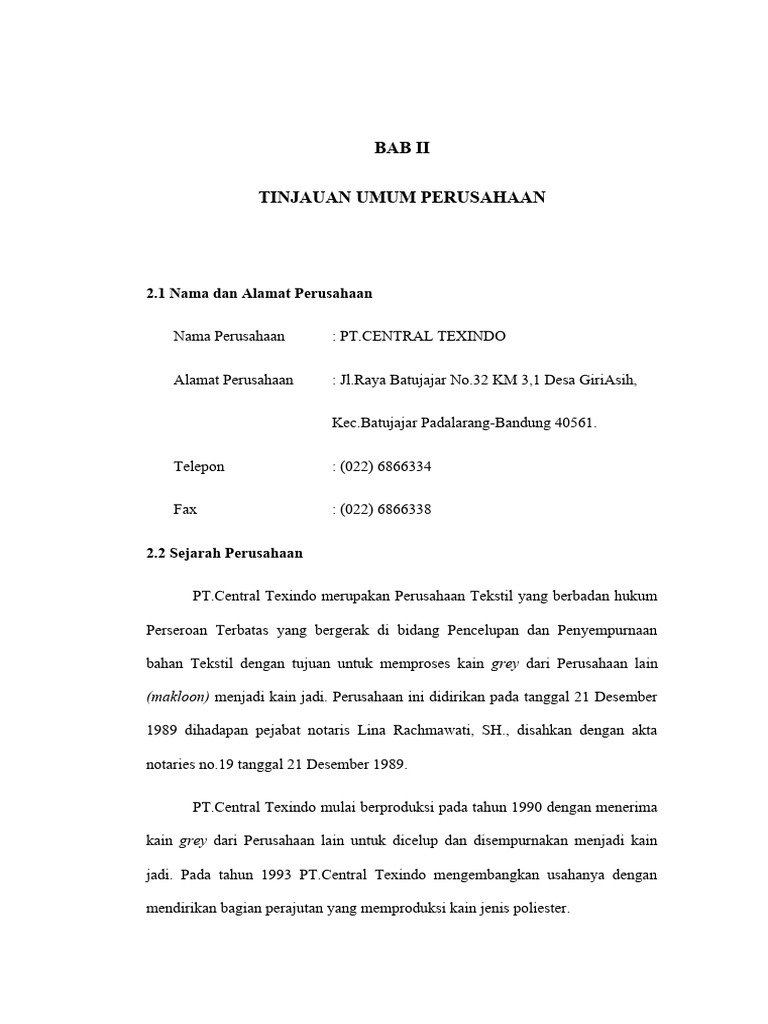 BAB II

TINJAUAN UMUM PERUSAHAAN

2.1 Nama dan Alamat Perusahaan

Nama Perusahaan : PT.CENTRAL TEXINDO

Alamat Perusahaan : Jl.Raya Batujajar No.32 KM 3,1 Desa GiriAsih, Kec.Batujajar Padalarang-Bandung 40561.

Telepon : (022) 6866334

Fax : (022) 6866338

2.2 Sejarah Perusahaan

PT.Central Texindo merupakan Perusahaan Tekstil yang berbadan hukum Perseroan Terbatas yang bergerak di bidang Pencelupan dan Penyempurnaan bahan Tekstil dengan tujuan untuk memproses kain grey dari Perusahaan lain (makloon) menjadi kain jadi. Perusahaan ini didirikan pada tanggal 21 Desember 1989 dihadapan pejabat notaris Lina Rachmawati, SH., disahkan dengan akta notaries no.19 tanggal 21 Desember 1989.

PT.Central Texindo mulai berproduksi pada tahun 1990 dengan menerima kain grey dari Perusahaan lain untuk dicelup dan disempurnakan menjadi kain jadi. Pada tahun 1993 PT.Central Texindo mengembangkan usahanya dengan mendirikan bagian perajutan yang memproduksi kain jenis poliester.